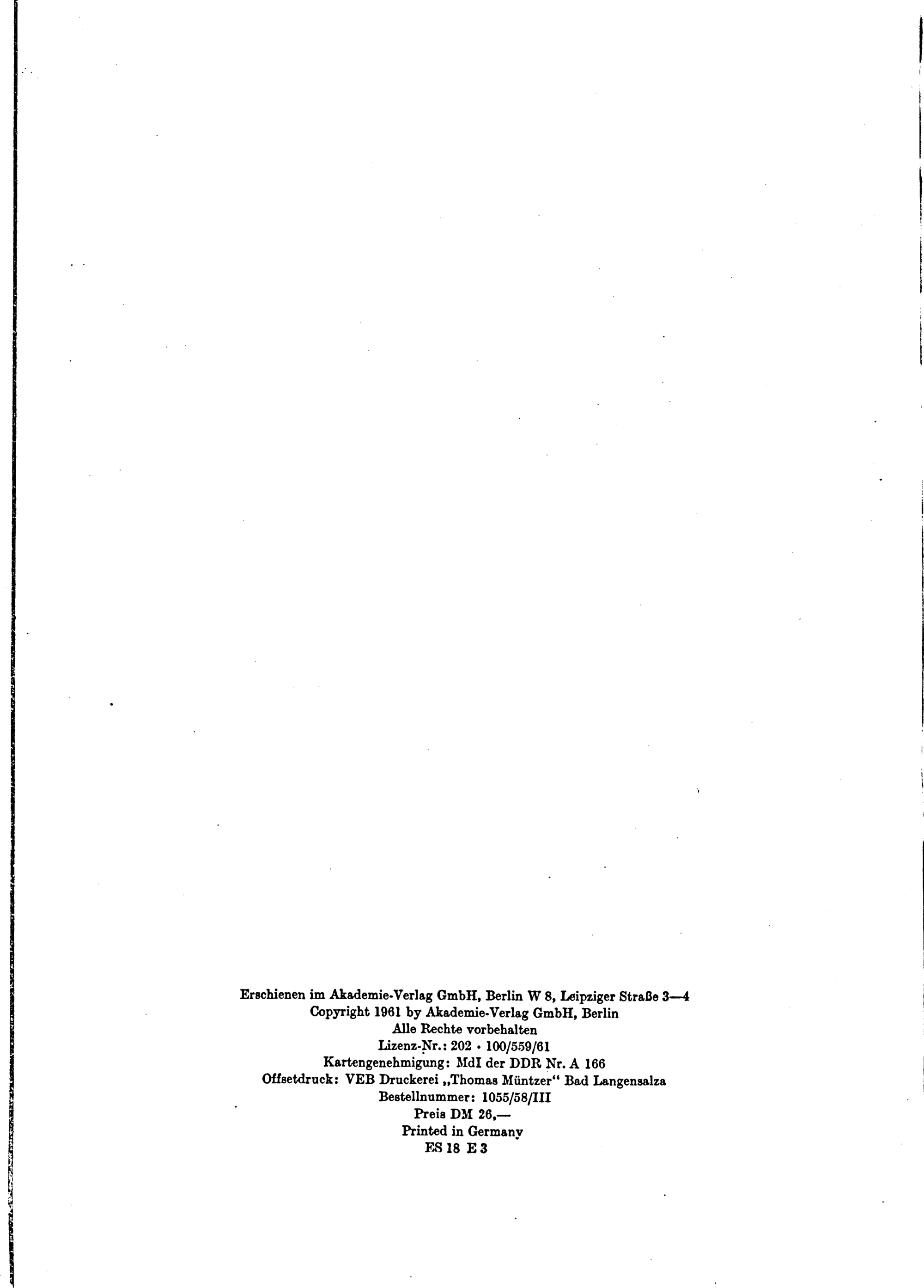 Erschienen im Akademie-Verlag GmbH, Berlin W 8, Leipziger Straße 3—4
Copyright 1961 by Akademie-Verlag GmbH, Berlin
Alle Rechte vorbehalten
Lizenz-Nr.: 202 · 100/559/61
Kartengenehmigung: MdI der DDR Nr. A 166
Offsetdruck: VEB Druckerei „Thomas Müntzer“ Bad Langensalza
Bestellnummer: 1055/58/III
Preis DM 26,—
Printed in Germany
ES 18 E 3